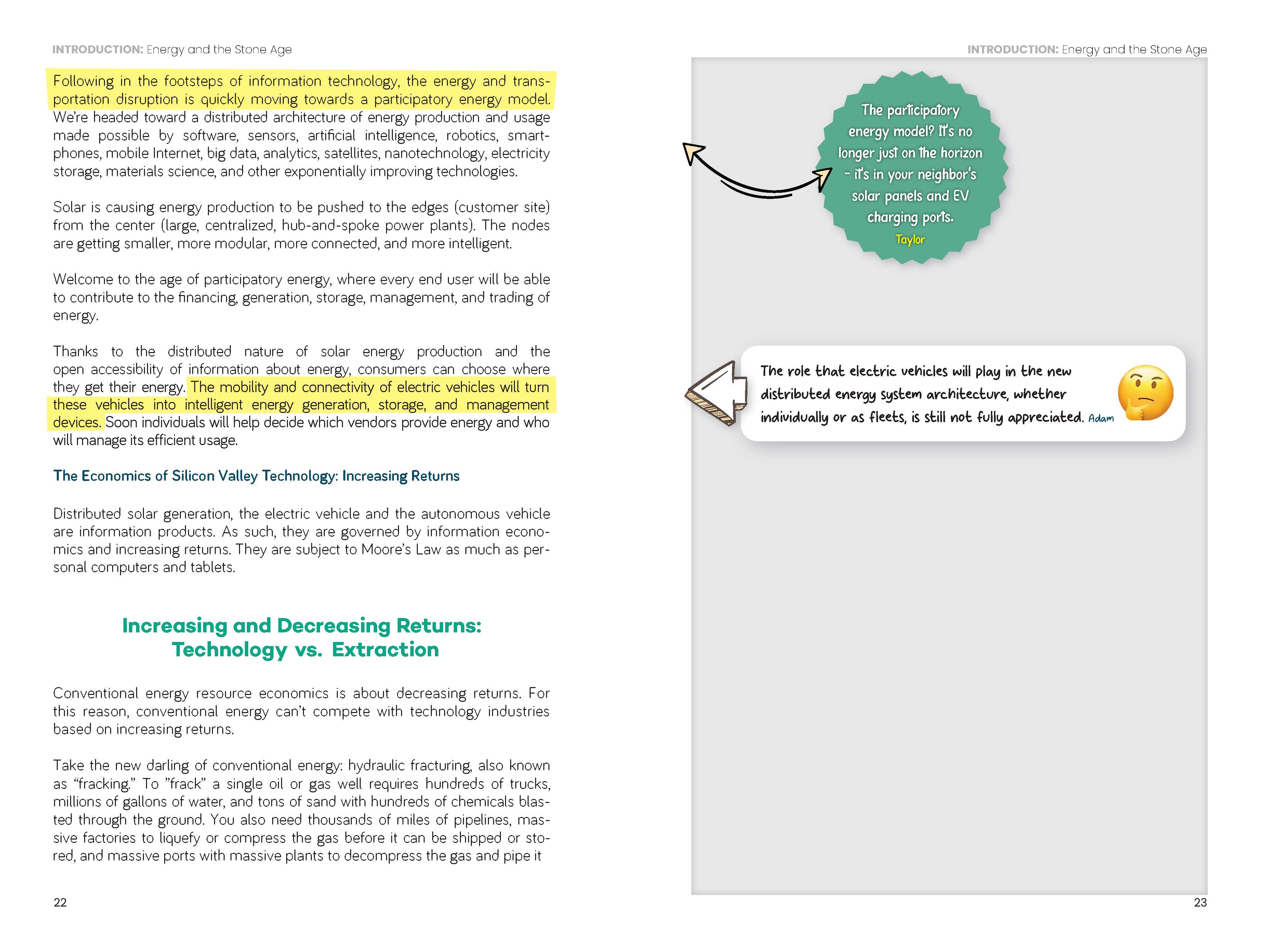 INTRODUCTION: Energy and the Stone Age

Following in the footsteps of information technology, the energy and transportation disruption is quickly moving towards a participatory energy model. We're headed toward a distributed architecture of energy production and usage made possible by software, sensors, artificial intelligence, robotics, smartphones, mobile Internet, big data, analytics, satellites, nanotechnology, electricity storage, materials science, and other exponentially improving technologies.

Solar is causing energy production to be pushed to the edges (customer site) from the center (large, centralized, hub-and-spoke power plants). The nodes are getting smaller, more modular, more connected, and more intelligent.

Welcome to the age of participatory energy, where every end user will be able to contribute to the financing, generation, storage, management, and trading of energy.

Thanks to the distributed nature of solar energy production and the open accessibility of information about energy, consumers can choose where they get their energy. The mobility and connectivity of electric vehicles will turn these vehicles into intelligent energy generation, storage, and management devices. Soon individuals will help decide which vendors provide energy and who will manage its efficient usage.

The Economics of Silicon Valley Technology: Increasing Returns

Distributed solar generation, the electric vehicle and the autonomous vehicle are information products. As such, they are governed by information economics and increasing returns. They are subject to Moore's Law as much as personal computers and tablets.

Increasing and Decreasing Returns: Technology vs. Extraction

Conventional energy resource economics is about decreasing returns. For this reason, conventional energy can't compete with technology industries based on increasing returns.

Take the new darling of conventional energy: hydraulic fracturing, also known as "fracking." To "frack" a single oil or gas well requires hundreds of trucks, millions of gallons of water, and tons of sand with hundreds of chemicals blasted through the ground. You also need thousands of miles of pipelines, massive factories to liquefy or compress the gas before it can be shipped or stored, and massive ports with massive plants to decompress the gas and pipe it

22

INTRODUCTION: Energy and the Stone Age

The participatory energy model? It's no longer just on the horizon – it's in your neighbor's solar panels and EV charging ports.
Taylor

The role that electric vehicles will play in the new distributed energy system architecture, whether individually or as fleets, is still not fully appreciated. Adam

23